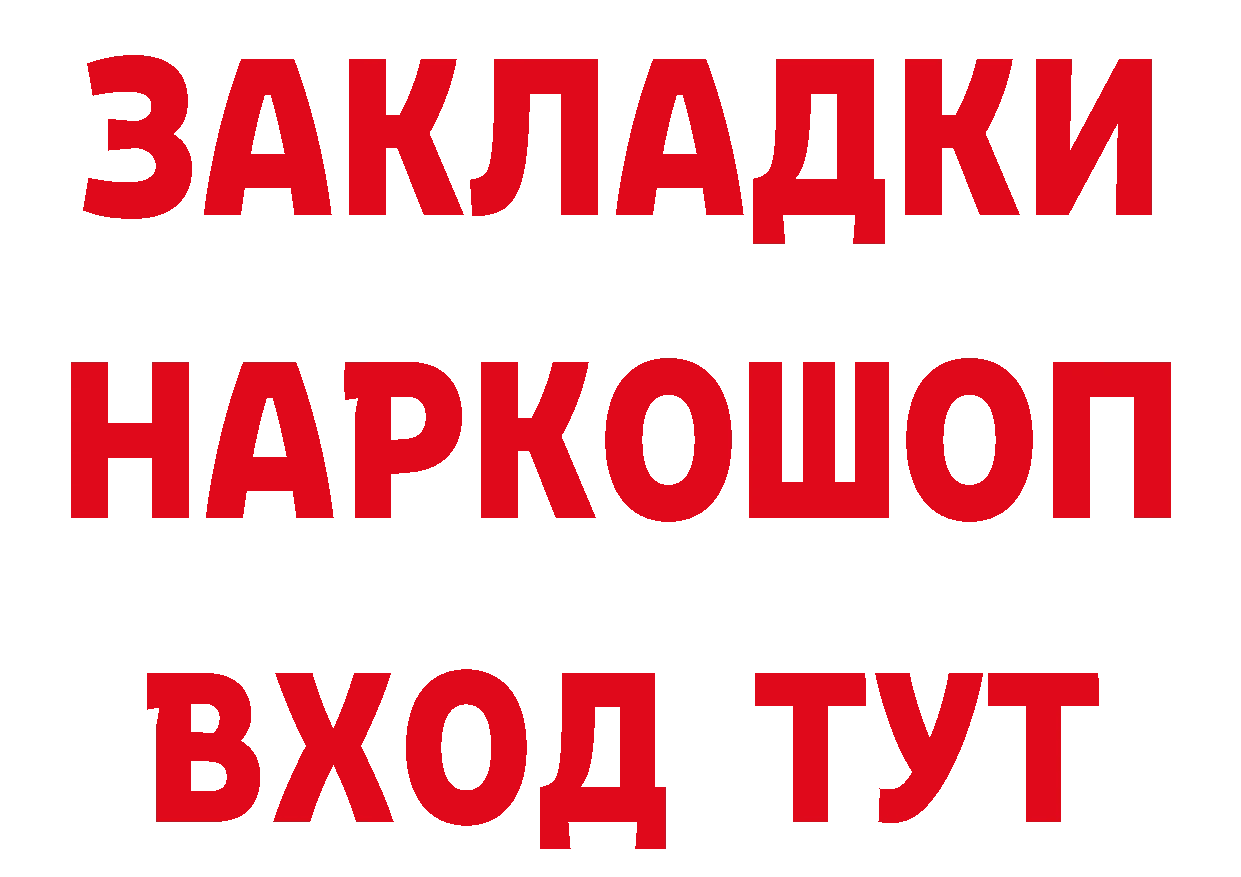 ЗАКЛАДКИ НАРКОШОП ВХОД ТУТ